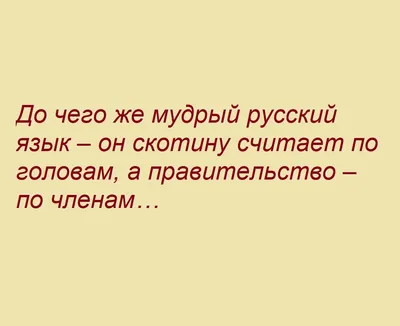 До чего же мудрый русский язык – он скотину считает по головам, а правительство – по членам…